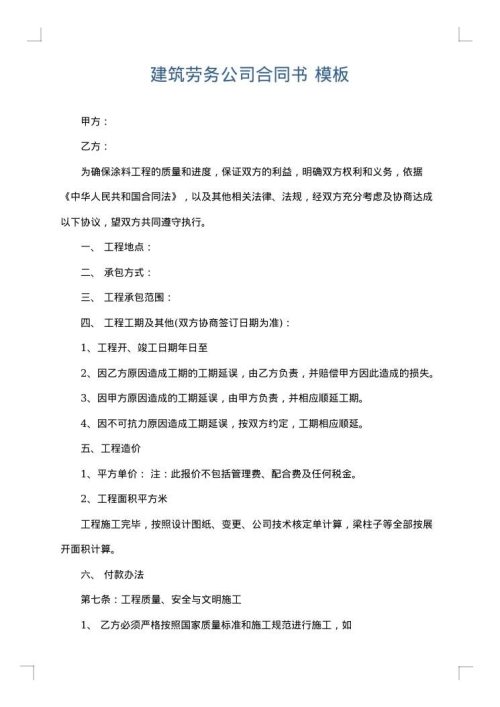 建筑劳务公司合同书 模板

甲方：

乙方：

为确保涂料工程的质量和进度，保证双方的利益，明确双方权利和义务，依据《中华人民共和国合同法》，以及其他相关法律、法规，经双方充分考虑及协商达成以下协议，望双方共同遵守执行。

一、 工程地点：

二、 承包方式：

三、 工程承包范围：

四、 工程工期及其他(双方协商签订日期为准)：

1、工程开、竣工日期年日至

2、因乙方原因造成工期的工期延误，由乙方负责，并赔偿甲方因此造成的损失。

3、因甲方原因造成的工期延误，由甲方负责，并相应顺延工期。

4、因不可抗力原因造成工期延误，按双方约定，工期相应顺延。

五、工程造价

1、平方单价： 注：此报价不包括管理费、配合费及任何税金。

2、工程面积平方米

工程施工完毕，按照设计图纸、变更、公司技术核定单计算，梁柱子等全部按展开面积计算。

六、 付款办法

第七条：工程质量、安全与文明施工

1、 乙方必须严格按照国家质量标准和施工规范进行施工，如